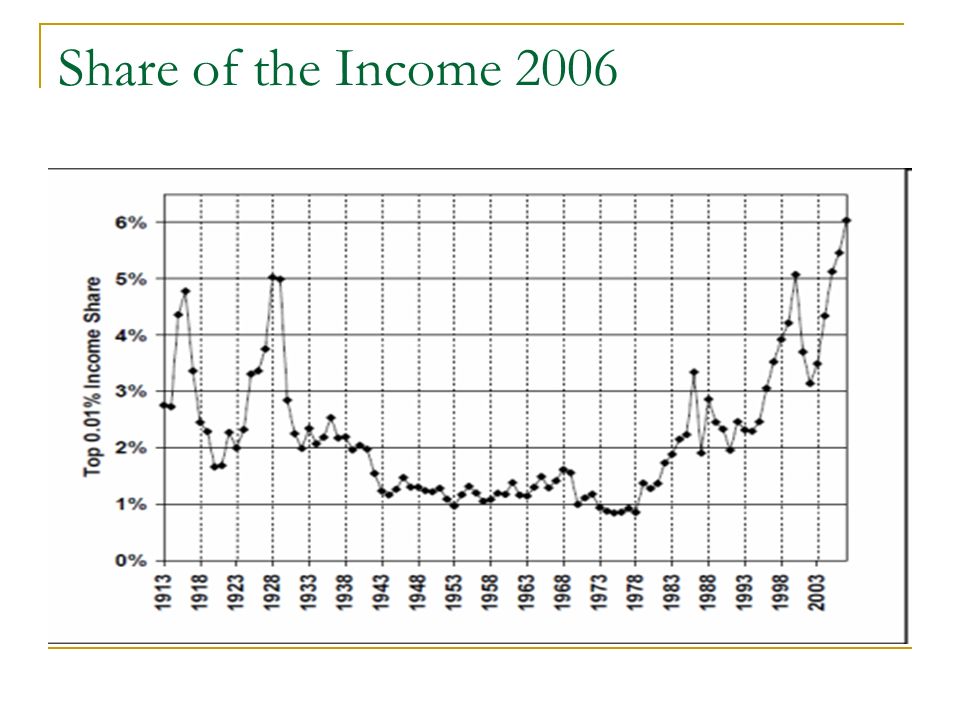 Share of the Income 2006

Top 0.01% Income Share

6%
5%
4%
3%
2%
1%
0%

1913
1918
1923
1928
1933
1938
1943
1948
1953
1958
1963
1968
1973
1978
1983
1988
1993
1998
2003